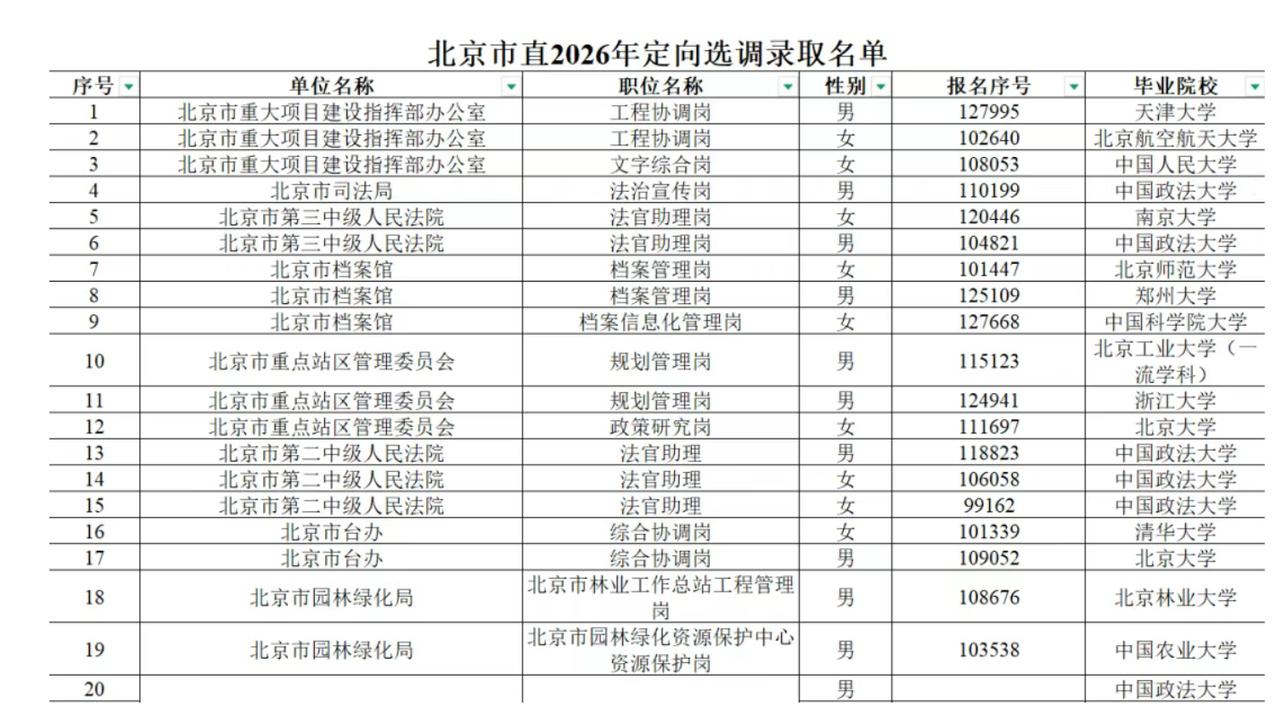 北京市直2026年定向选调录取名单

| 序号 | 单位名称 | 职位名称 | 性别 | 报名序号 | 毕业院校 |
|---|---|---|---|---|---|
| 1 | 北京市重大项目建设指挥部办公室 | 工程协调岗 | 男 | 127995 | 天津大学 |
| 2 | 北京市重大项目建设指挥部办公室 | 工程协调岗 | 女 | 102640 | 北京航空航天大学 |
| 3 | 北京市重大项目建设指挥部办公室 | 文字综合岗 | 女 | 108053 | 中国人民大学 |
| 4 | 北京市司法局 | 法治宣传岗 | 男 | 110199 | 中国政法大学 |
| 5 | 北京市第三中级人民法院 | 法官助理岗 | 女 | 120446 | 南京大学 |
| 6 | 北京市第三中级人民法院 | 法官助理岗 | 男 | 104821 | 中国政法大学 |
| 7 | 北京市档案馆 | 档案管理岗 | 女 | 101447 | 北京师范大学 |
| 8 | 北京市档案馆 | 档案管理岗 | 男 | 125109 | 郑州大学 |
| 9 | 北京市档案馆 | 档案信息化管理岗 | 女 | 127668 | 中国科学院大学 |
| 10 | 北京市重点站区管理委员会 | 规划管理岗 | 男 | 115123 | 北京工业大学（一流学科） |
| 11 | 北京市重点站区管理委员会 | 规划管理岗 | 男 | 124941 | 浙江大学 |
| 12 | 北京市重点站区管理委员会 | 政策研究岗 | 女 | 111697 | 北京大学 |
| 13 | 北京市第二中级人民法院 | 法官助理 | 男 | 118823 | 中国政法大学 |
| 14 | 北京市第二中级人民法院 | 法官助理 | 女 | 106058 | 中国政法大学 |
| 15 | 北京市第二中级人民法院 | 法官助理 | 女 | 99162 | 中国政法大学 |
| 16 | 北京市台办 | 综合协调岗 | 女 | 101339 | 清华大学 |
| 17 | 北京市台办 | 综合协调岗 | 男 | 109052 | 北京大学 |
| 18 | 北京市园林绿化局 | 北京市林业工作总站工程管理岗 | 男 | 108676 | 北京林业大学 |
| 19 | 北京市园林绿化局 | 北京市园林绿化资源保护中心资源保护岗 | 男 | 103538 | 中国农业大学 |
| 20 | | | 男 | | 中国政法大学 |